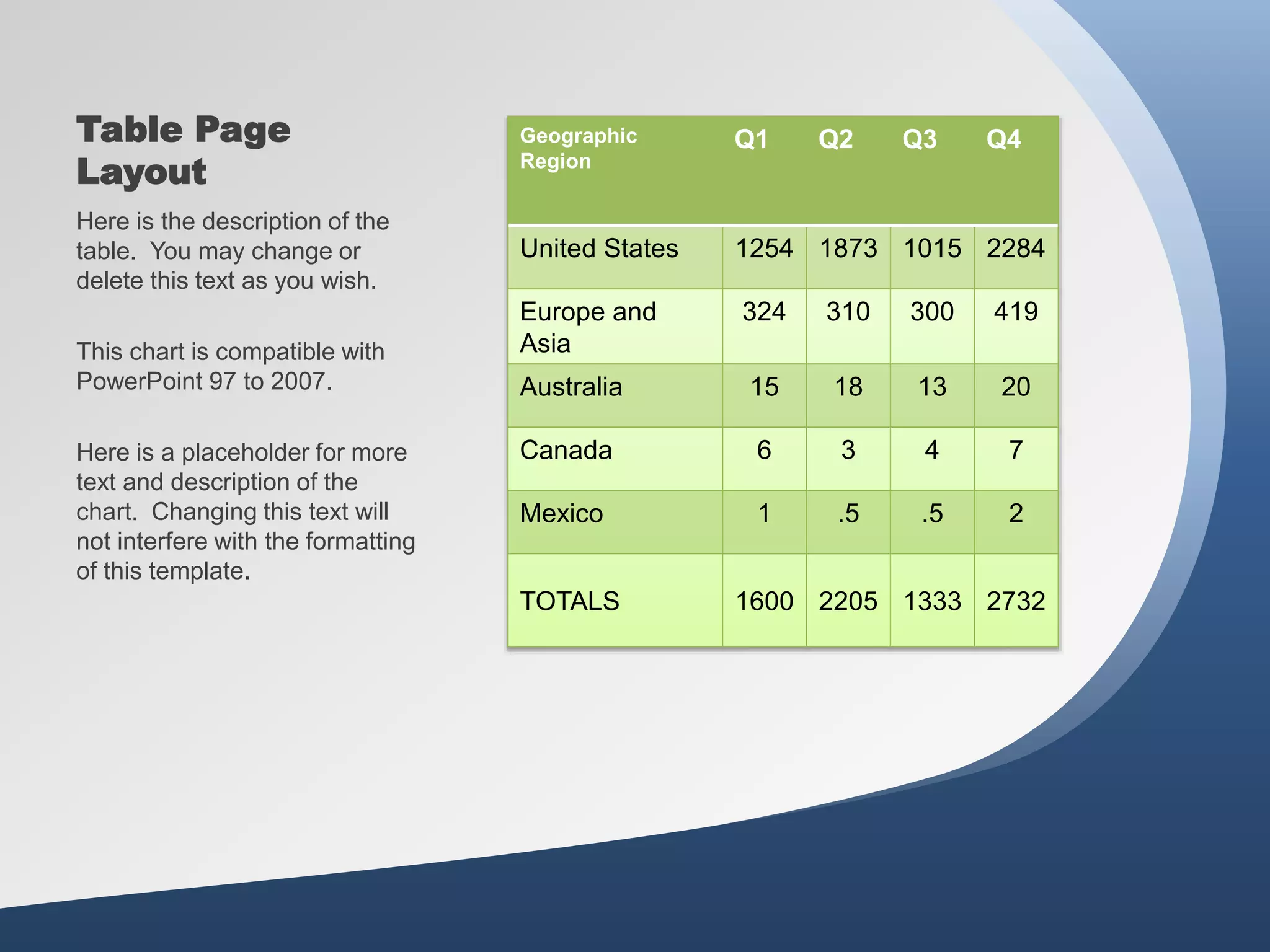 Table Page Layout

Here is the description of the table.  You may change or delete this text as you wish.

This chart is compatible with PowerPoint 97 to 2007.

Here is a placeholder for more text and description of the chart.  Changing this text will not interfere with the formatting of this template.

| Geographic Region | Q1 | Q2 | Q3 | Q4 |
|---|---|---|---|---|
| United States | 1254 | 1873 | 1015 | 2284 |
| Europe and Asia | 324 | 310 | 300 | 419 |
| Australia | 15 | 18 | 13 | 20 |
| Canada | 6 | 3 | 4 | 7 |
| Mexico | 1 | .5 | .5 | 2 |
| TOTALS | 1600 | 2205 | 1333 | 2732 |